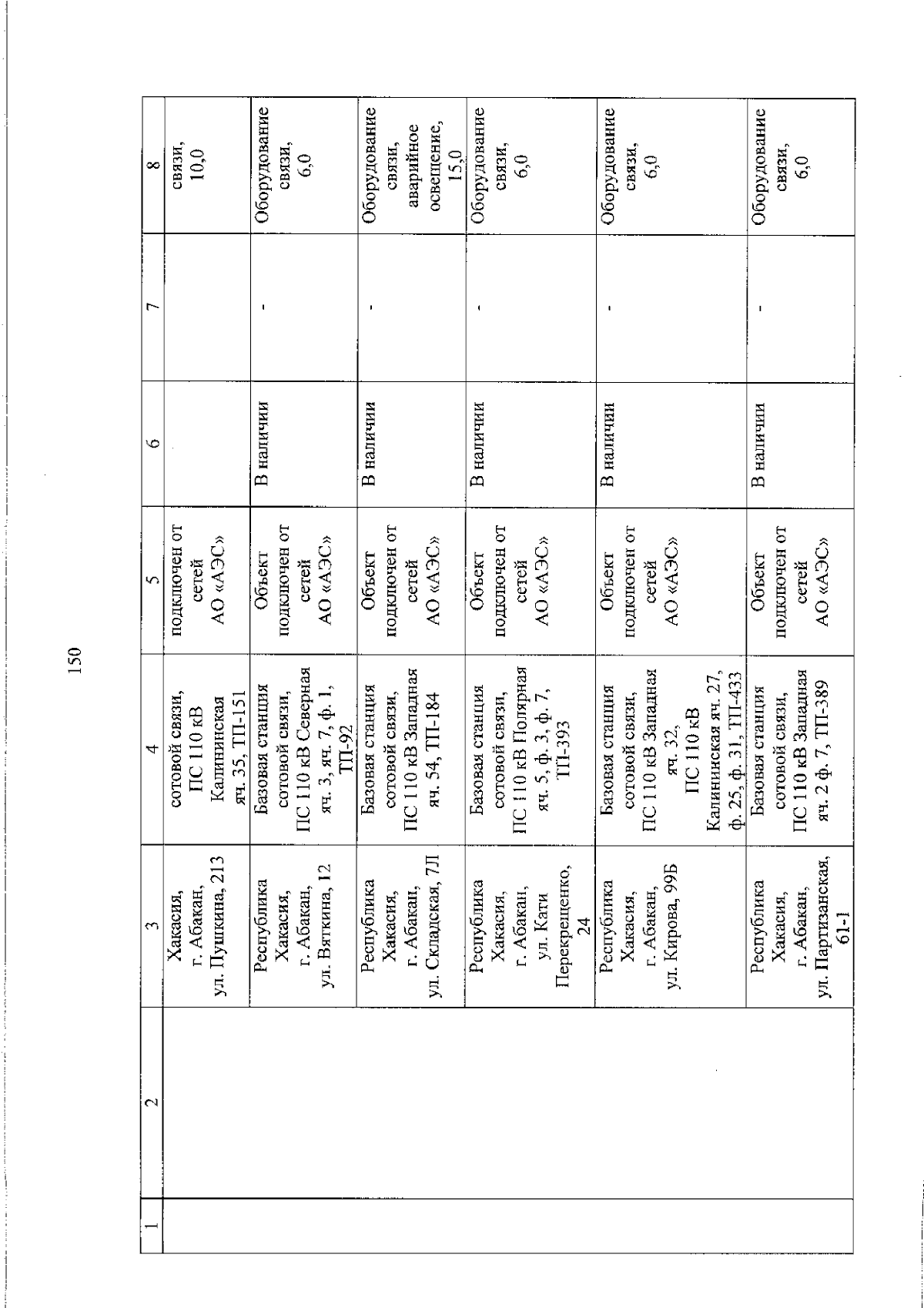 150

| 1 | 2 | 3 | 4 | 5 | 6 | 7 | 8 |
|---|---|---|---|---|---|---|---|
| | | Хакасия, г. Абакан, ул. Пушкина, 213 | сотовой связи, ПС 110 кВ Калининская яч. 35, ТП-151 | подключен от сетей АО «АЭС» | | | связи, 10,0 |
| | | Республика Хакасия, г. Абакан, ул. Вяткина, 12 | Базовая станция сотовой связи, ПС 110 кВ Северная яч. 3, яч. 7, ф. 1, ТП-92 | Объект подключен от сетей АО «АЭС» | В наличии | - | Оборудование связи, 6,0 |
| | | Республика Хакасия, г. Абакан, ул. Складская, 7Л | Базовая станция сотовой связи, ПС 110 кВ Западная яч. 54, ТП-184 | Объект подключен от сетей АО «АЭС» | В наличии | - | Оборудование связи, аварийное освещение, 15,0 |
| | | Республика Хакасия, г. Абакан, ул. Кати Перекрещенко, 24 | Базовая станция сотовой связи, ПС 110 кВ Полярная яч. 5, ф. 3, ф. 7, ТП-393 | Объект подключен от сетей АО «АЭС» | В наличии | - | Оборудование связи, 6,0 |
| | | Республика Хакасия, г. Абакан, ул. Кирова, 99Б | Базовая станция сотовой связи, ПС 110 кВ Западная яч. 32, ПС 110 кВ Калининская яч. 27, ф. 25, ф. 31, ТП-433 | Объект подключен от сетей АО «АЭС» | В наличии | - | Оборудование связи, 6,0 |
| | | Республика Хакасия, г. Абакан, ул. Партизанская, 61-1 | Базовая станция сотовой связи, ПС 110 кВ Западная яч. 2 ф. 7, ТП-389 | Объект подключен от сетей АО «АЭС» | В наличии | - | Оборудование связи, 6,0 |